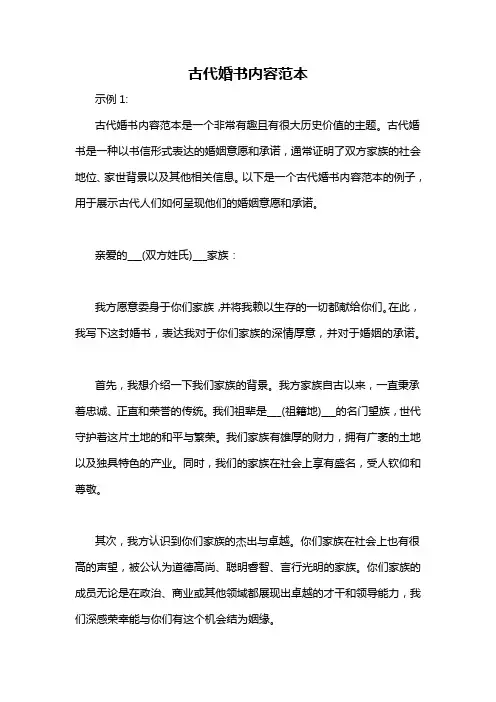 古代婚书内容范本

示例 1:

古代婚书内容范本是一个非常有趣且有很大历史价值的主题。古代婚书是一种以书信形式表达的婚姻意愿和承诺，通常证明了双方家族的社会地位、家世背景以及其他相关信息。以下是一个古代婚书内容范本的例子，用于展示古代人们如何呈现他们的婚姻意愿和承诺。

亲爱的___(双方姓氏)___家族：

我方愿意委身于你们家族，并将我赖以生存的一切都献给你们。在此，我写下这封婚书，表达我对于你们家族的深情厚意，并对于婚姻的承诺。

首先，我想介绍一下我们家族的背景。我方家族自古以来，一直秉承着忠诚、正直和荣誉的传统。我们祖辈是___(祖籍地)___的名门望族，世代守护着这片土地的和平与繁荣。我们家族有雄厚的财力，拥有广袤的土地以及独具特色的产业。同时，我们的家族在社会上享有盛名，受人钦仰和尊敬。

其次，我方认识到你们家族的杰出与卓越。你们家族在社会上也有很高的声望，被公认为道德高尚、聪明睿智、言行光明的家族。你们家族的成员无论是在政治、商业或其他领域都展现出卓越的才干和领导能力，我们深感荣幸能与你们有这个机会结为姻缘。